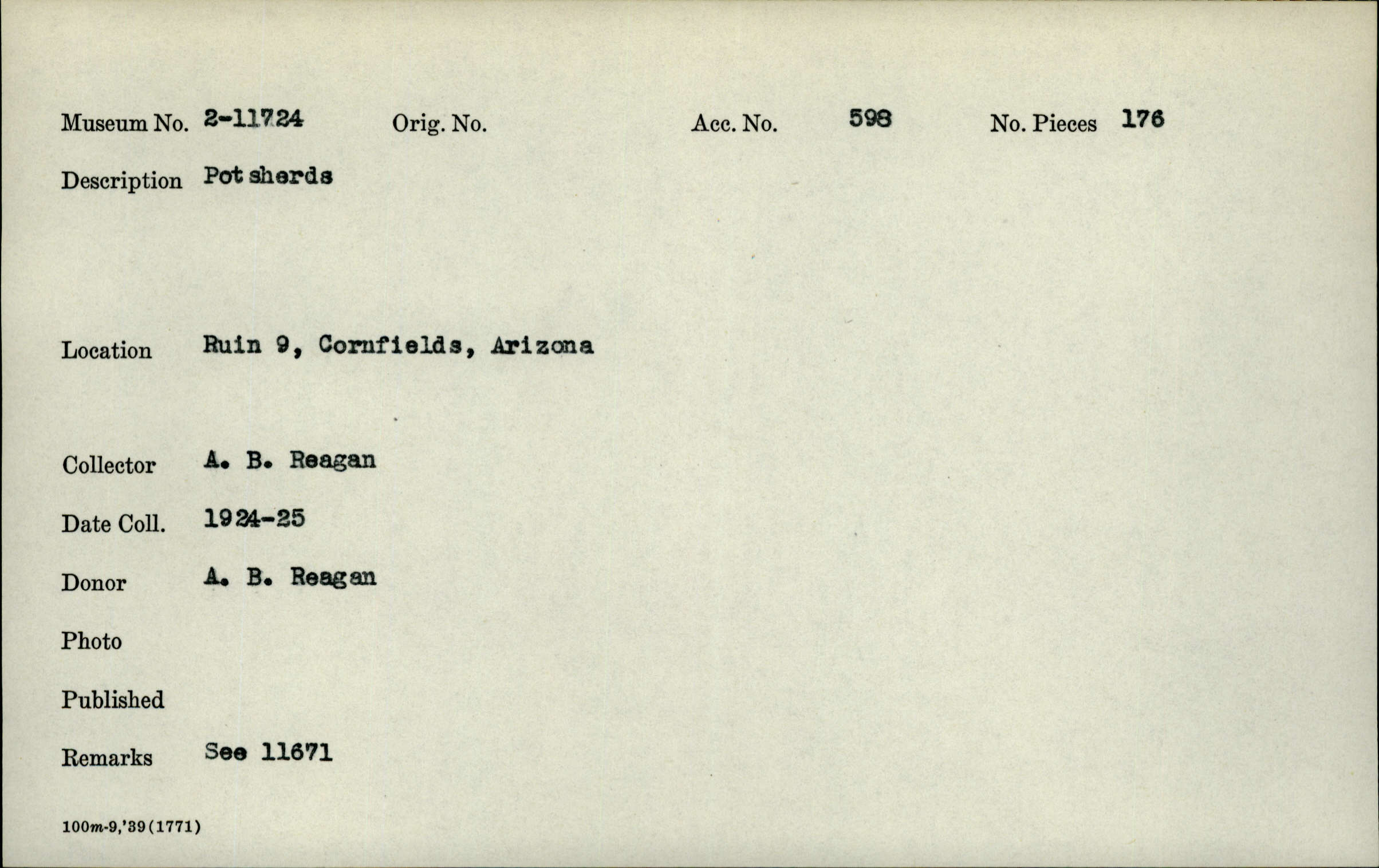 Museum No. 2-11724 Orig. No. Acc. No. 598 No. Pieces 176

Description Pot sherds

Location Ruin 9, Cornfields, Arizona

Collector A. B. Reagan

Date Coll. 1924-25

Donor A. B. Reagan

Photo

Published

Remarks See 11671

100m-9,'39(1771)